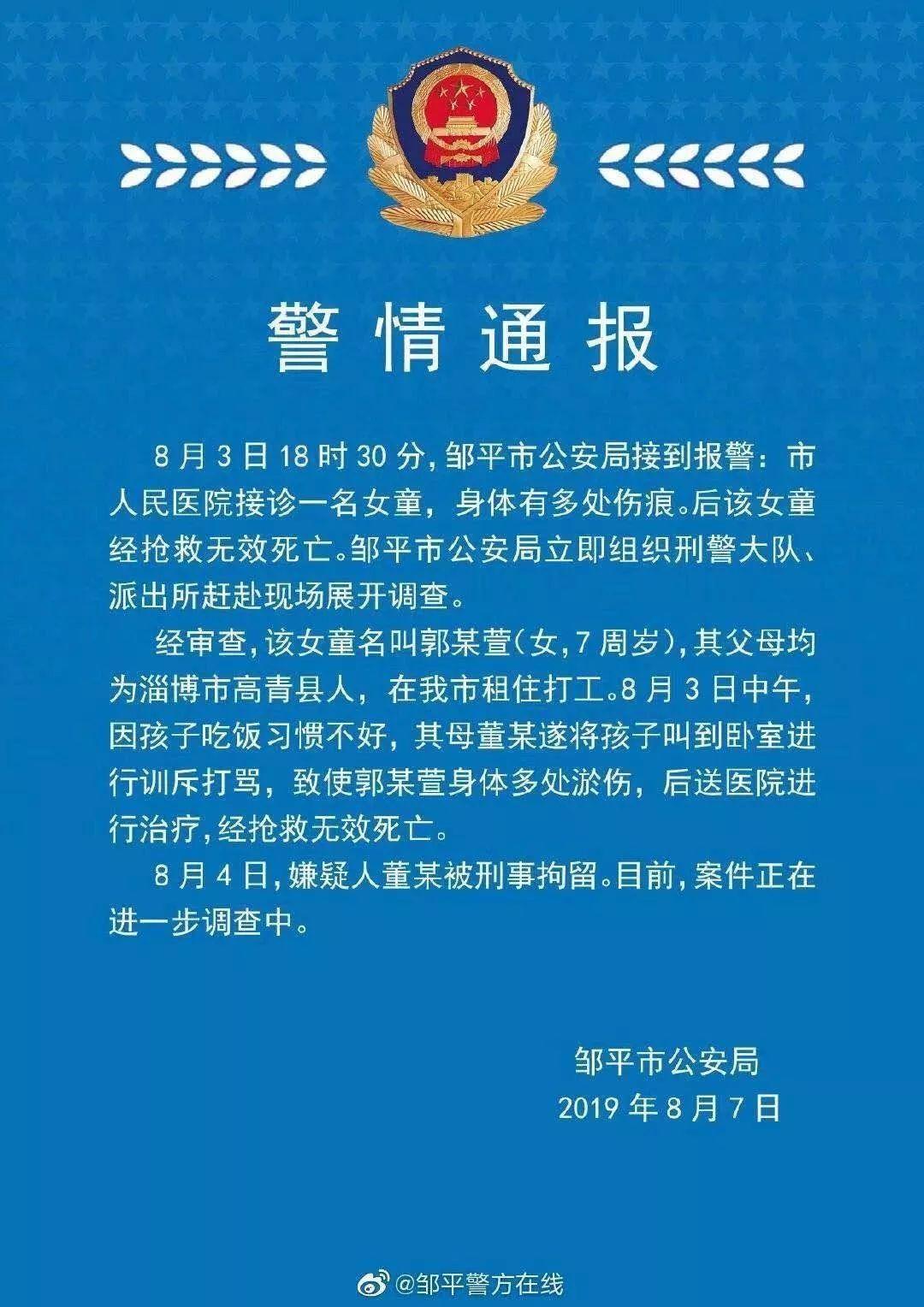 警情通报

8月3日18时30分，邹平市公安局接到报警：市人民医院接诊一名女童，身体有多处伤痕。后该女童经抢救无效死亡。邹平市公安局立即组织刑警大队、派出所赶赴现场展开调查。

经审查，该女童名叫郭某萱（女，7周岁），其父母均为淄博市高青县人，在我市租住打工。8月3日中午，因孩子吃饭习惯不好，其母董某遂将孩子叫到卧室进行训斥打骂，致使郭某萱身体多处淤伤，后送医院进行治疗，经抢救无效死亡。

8月4日，嫌疑人董某被刑事拘留。目前，案件正在进一步调查中。

邹平市公安局
2019年8月7日

@邹平警方在线